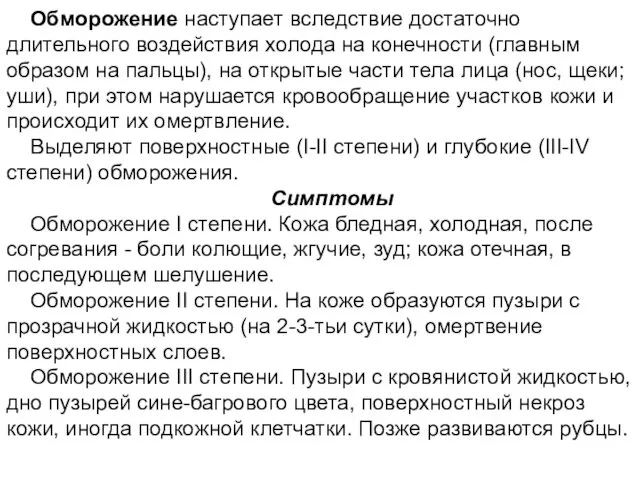 Обморожение наступает вследствие достаточно длительного воздействия холода на конечности (главным образом на пальцы), на открытые части тела лица (нос, щеки; уши), при этом нарушается кровообращение участков кожи и происходит их омертвление.

Выделяют поверхностные (I-II степени) и глубокие (III-IV степени) обморожения.

Симптомы

Обморожение I степени. Кожа бледная, холодная, после согревания - боли колющие, жгучие, зуд; кожа отечная, в последующем шелушение.

Обморожение II степени. На коже образуются пузыри с прозрачной жидкостью (на 2-3-тьи сутки), омертвение поверхностных слоев.

Обморожение III степени. Пузыри с кровянистой жидкостью, дно пузырей сине-багрового цвета, поверхностный некроз кожи, иногда подкожной клетчатки. Позже развиваются рубцы.